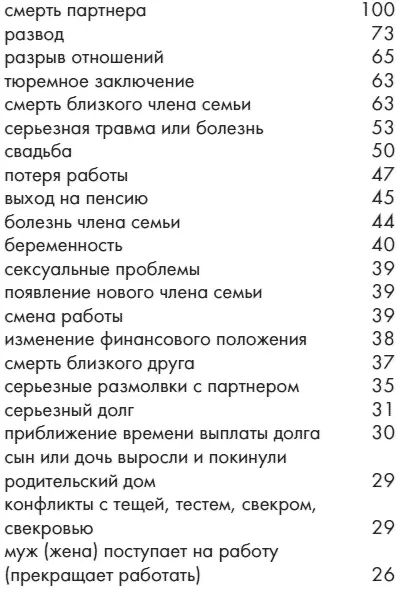 | | |
|---|---|
| смерть партнера | 100 |
| развод | 73 |
| разрыв отношений | 65 |
| тюремное заключение | 63 |
| смерть близкого члена семьи | 63 |
| серьезная травма или болезнь | 53 |
| свадьба | 50 |
| потеря работы | 47 |
| выход на пенсию | 45 |
| болезнь члена семьи | 44 |
| беременность | 40 |
| сексуальные проблемы | 39 |
| появление нового члена семьи | 39 |
| смена работы | 39 |
| изменение финансового положения | 38 |
| смерть близкого друга | 37 |
| серьезные размолвки с партнером | 35 |
| серьезный долг | 31 |
| приближение времени выплаты долга | 30 |
| сын или дочь выросли и покинули родительский дом | 29 |
| конфликты с тещей, тестем, свекром, свекровью | 29 |
| муж (жена) поступает на работу (прекращает работать) | 26 |